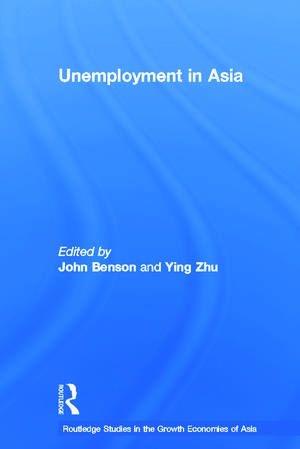 Unemployment in Asia

Edited by
John Benson and Ying Zhu

ROUTLEDGE

Routledge Studies in the Growth Economies of Asia